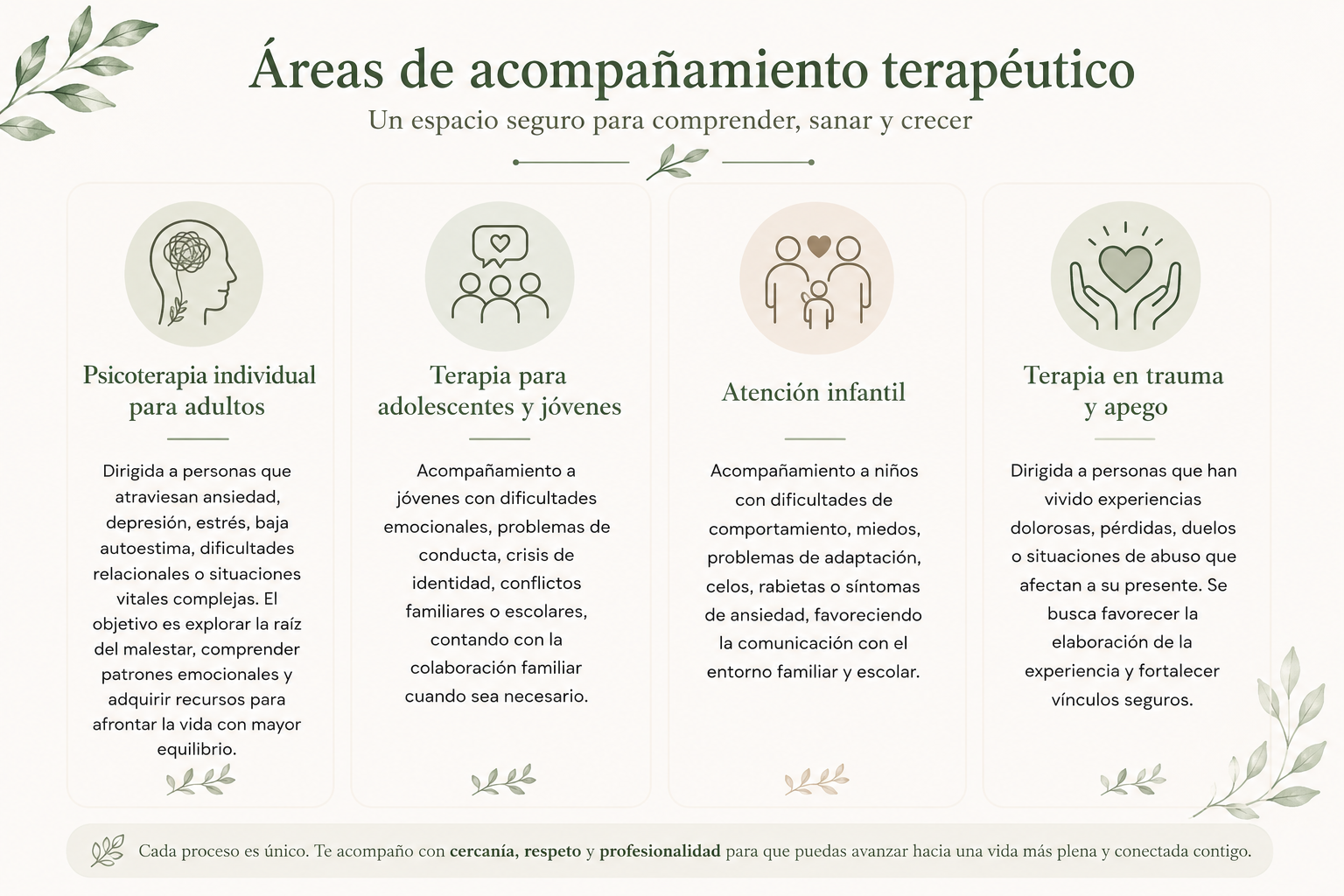 Áreas de acompañamiento terapéutico

Un espacio seguro para comprender, sanar y crecer

Psicoterapia individual para adultos

Dirigida a personas que atraviesan ansiedad, depresión, estrés, baja autoestima, dificultades relacionales o situaciones vitales complejas. El objetivo es explorar la raíz del malestar, comprender patrones emocionales y adquirir recursos para afrontar la vida con mayor equilibrio.

Terapia para adolescentes y jóvenes

Acompañamiento a jóvenes con dificultades emocionales, problemas de conducta, crisis de identidad, conflictos familiares o escolares, contando con la colaboración familiar cuando sea necesario.

Atención infantil

Acompañamiento a niños con dificultades de comportamiento, miedos, problemas de adaptación, celos, rabietas o síntomas de ansiedad, favoreciendo la comunicación con el entorno familiar y escolar.

Terapia en trauma y apego

Dirigida a personas que han vivido experiencias dolorosas, pérdidas, duelos o situaciones de abuso que afectan a su presente. Se busca favorecer la elaboración de la experiencia y fortalecer vínculos seguros.

Cada proceso es único. Te acompaño con cercanía, respeto y profesionalidad para que puedas avanzar hacia una vida más plena y conectada contigo.